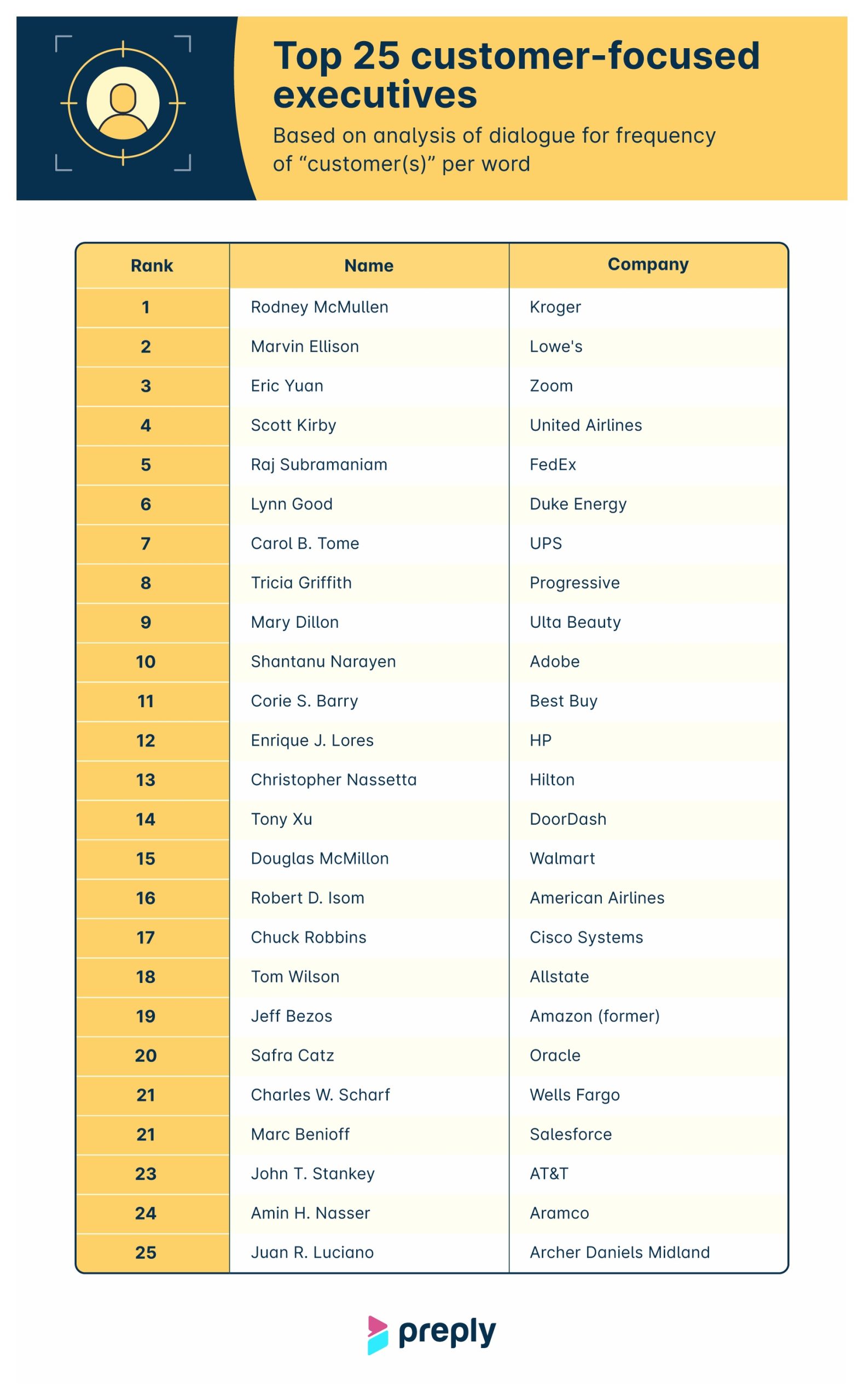 Top 25 customer-focused executives

Based on analysis of dialogue for frequency of “customer(s)” per word

| Rank | Name | Company |
|---|---|---|
| 1 | Rodney McMullen | Kroger |
| 2 | Marvin Ellison | Lowe's |
| 3 | Eric Yuan | Zoom |
| 4 | Scott Kirby | United Airlines |
| 5 | Raj Subramaniam | FedEx |
| 6 | Lynn Good | Duke Energy |
| 7 | Carol B. Tome | UPS |
| 8 | Tricia Griffith | Progressive |
| 9 | Mary Dillon | Ulta Beauty |
| 10 | Shantanu Narayen | Adobe |
| 11 | Corie S. Barry | Best Buy |
| 12 | Enrique J. Lores | HP |
| 13 | Christopher Nassetta | Hilton |
| 14 | Tony Xu | DoorDash |
| 15 | Douglas McMillon | Walmart |
| 16 | Robert D. Isom | American Airlines |
| 17 | Chuck Robbins | Cisco Systems |
| 18 | Tom Wilson | Allstate |
| 19 | Jeff Bezos | Amazon (former) |
| 20 | Safra Catz | Oracle |
| 21 | Charles W. Scharf | Wells Fargo |
| 21 | Marc Benioff | Salesforce |
| 23 | John T. Stankey | AT&T |
| 24 | Amin H. Nasser | Aramco |
| 25 | Juan R. Luciano | Archer Daniels Midland |

preply